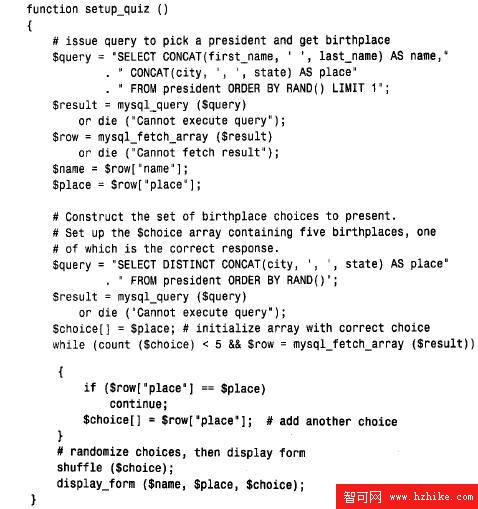 function setup_quiz ()
{
    # issue query to pick a president and get birthplace
    $query = "SELECT CONCAT(first_name, ' ', last_name) AS name,"
            . " CONCAT(city, ', ', state) AS place"
            . " FROM president ORDER BY RAND() LIMIT 1";
    $result = mysql_query ($query)
        or die ("Cannot execute query");
    $row = mysql_fetch_array ($result)
        or die ("Cannot fetch result");
    $name = $row["name"];
    $place = $row["place"];

    # Construct the set of birthplace choices to present.
    # Set up the $choice array containing five birthplaces, one
    # of which is the correct response.
    $query = "SELECT DISTINCT CONCAT(city, ', ', state) AS place"
            . " FROM president ORDER BY RAND()";
    $result = mysql_query ($query)
        or die ("Cannot execute query");
    $choice[] = $place; # initialize array with correct choice
    while (count ($choice) < 5 && $row = mysql_fetch_array ($result))
    {
        if ($row["place"] == $place)
            continue;
        $choice[] = $row["place"];  # add another choice
    }
    # randomize choices, then display form
    shuffle ($choice);
    display_form ($name, $place, $choice);
}

智可网 www.hzhike.com